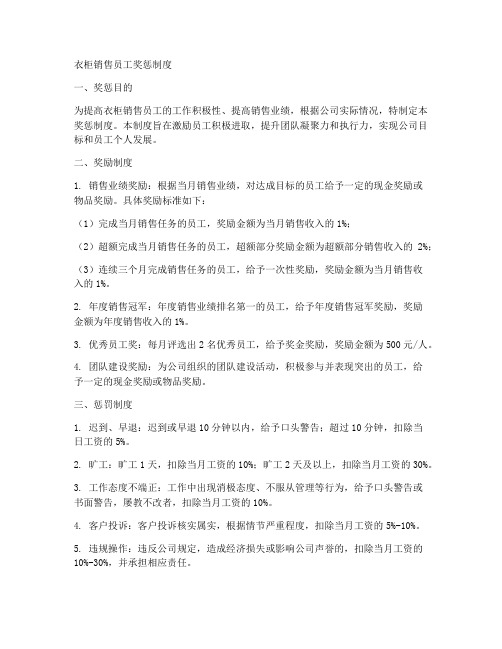 衣柜销售员工奖惩制度

一、奖惩目的

为提高衣柜销售员工的工作积极性、提高销售业绩，根据公司实际情况，特制定本奖惩制度。本制度旨在激励员工积极进取，提升团队凝聚力和执行力，实现公司目标和员工个人发展。

二、奖励制度

1. 销售业绩奖励：根据当月销售业绩，对达成目标的员工给予一定的现金奖励或物品奖励。具体奖励标准如下：

（1）完成当月销售任务的员工，奖励金额为当月销售收入的 1%；

（2）超额完成当月销售任务的员工，超额部分奖励金额为超额部分销售收入的 2%；

（3）连续三个月完成销售任务的员工，给予一次性奖励，奖励金额为当月销售收入的 1%。

2. 年度销售冠军：年度销售业绩排名第一的员工，给予年度销售冠军奖励，奖励金额为年度销售收入的 1%。

3. 优秀员工奖：每月评选出 2 名优秀员工，给予奖金奖励，奖励金额为 500 元/人。

4. 团队建设奖励：为公司组织的团队建设活动，积极参与并表现突出的员工，给予一定的现金奖励或物品奖励。

三、惩罚制度

1. 迟到、早退：迟到或早退 10 分钟以内，给予口头警告；超过 10 分钟，扣除当日工资的 5%。

2. 旷工：旷工 1 天，扣除当月工资的 10%；旷工 2 天及以上，扣除当月工资的 30%。

3. 工作态度不端正：工作中出现消极态度、不服从管理等行为，给予口头警告或书面警告，屡教不改者，扣除当月工资的 10%。

4. 客户投诉：客户投诉核实属实，根据情节严重程度，扣除当月工资的 5%-10%。

5. 违规操作：违反公司规定，造成经济损失或影响公司声誉的，扣除当月工资的 10%-30%，并承担相应责任。